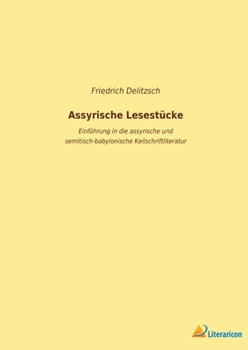 Friedrich Delitzsch

Assyrische Lesestücke

Einführung in die assyrische und semitisch-babylonische Keilschriftliteratur

Literaricon